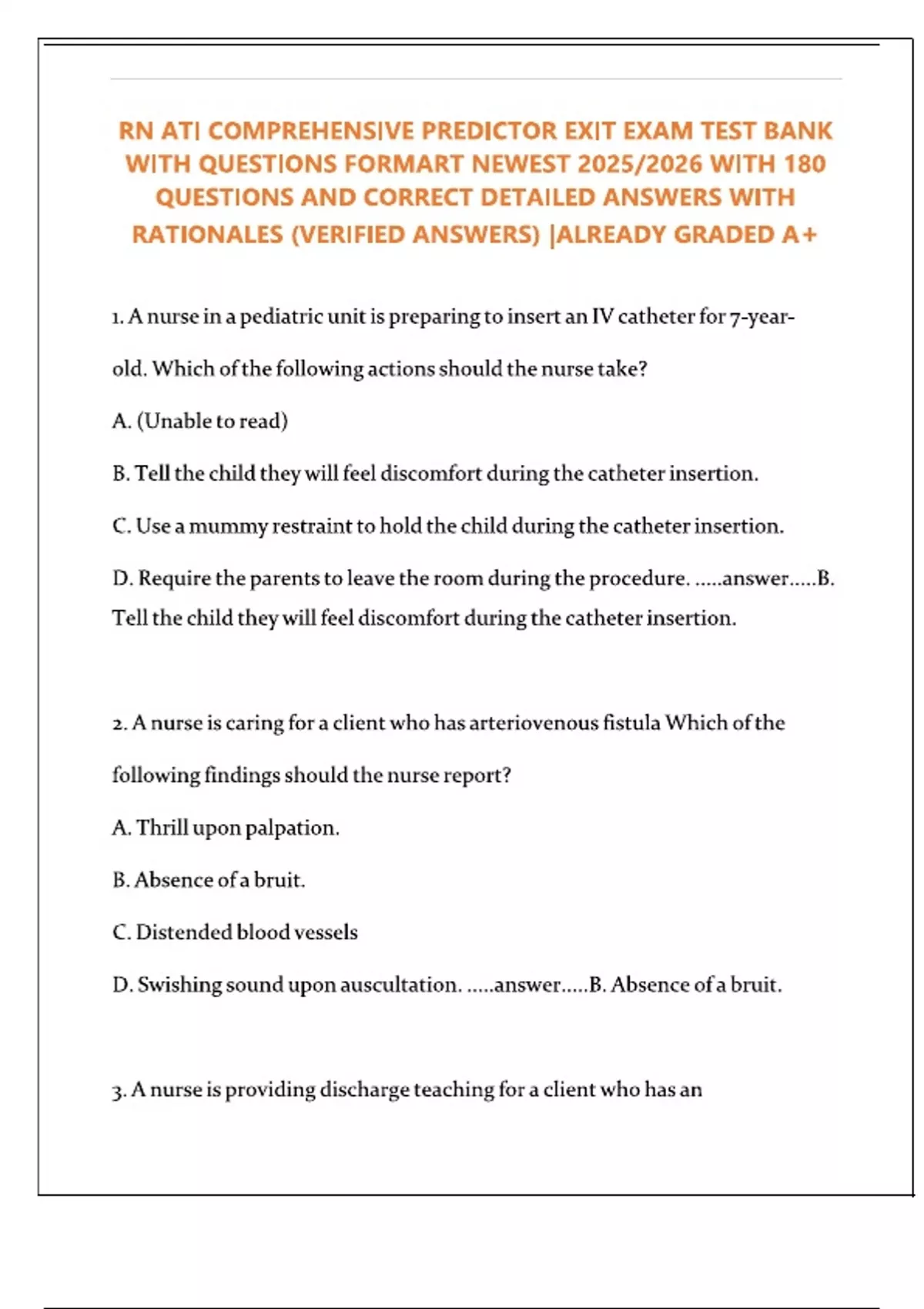 RN ATI COMPREHENSIVE PREDICTOR EXIT EXAM TEST BANK WITH QUESTIONS FORMART NEWEST 2025/2026 WITH 180 QUESTIONS AND CORRECT DETAILED ANSWERS WITH RATIONALES (VERIFIED ANSWERS) |ALREADY GRADED A+

1. A nurse in a pediatric unit is preparing to insert an IV catheter for 7-year-old. Which of the following actions should the nurse take?

A. (Unable to read)

B. Tell the child they will feel discomfort during the catheter insertion.

C. Use a mummy restraint to hold the child during the catheter insertion.

D. Require the parents to leave the room during the procedure. .....answer.....B. Tell the child they will feel discomfort during the catheter insertion.

2. A nurse is caring for a client who has arteriovenous fistula Which of the following findings should the nurse report?

A. Thrill upon palpation.

B. Absence of a bruit.

C. Distended blood vessels

D. Swishing sound upon auscultation. .....answer.....B. Absence of a bruit.

3. A nurse is providing discharge teaching for a client who has an